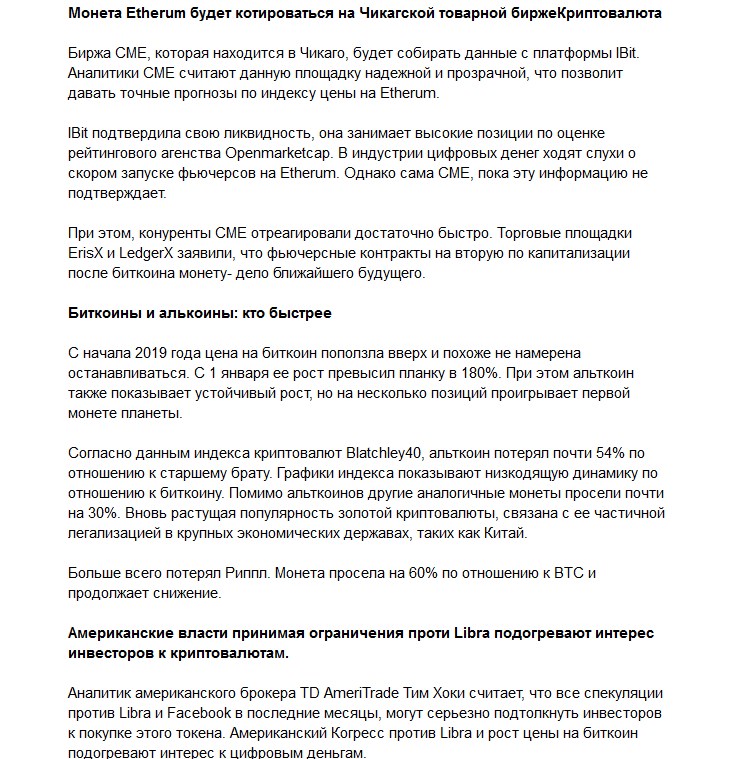 **Монета Etherum будет котироваться на Чикагской товарной биржеКриптовалюта**

Биржа CME, которая находится в Чикаго, будет собирать данные с платформы IBit. Аналитики CME считают данную площадку надежной и прозрачной, что позволит давать точные прогнозы по индексу цены на Etherum.

IBit подтвердила свою ликвидность, она занимает высокие позиции по оценке рейтингового агенства Openmarketcap. В индустрии цифровых денег ходят слухи о скором запуске фьючерсов на Etherum. Однако сама CME, пока эту информацию не подтверждает.

При этом, конуренты CME отреагировали достаточно быстро. Торговые площадки ErisX и LedgerX заявили, что фьючерсные контракты на вторую по капитализации после биткоина монету- дело ближайшего будущего.

**Биткоины и алькоины: кто быстрее**

С начала 2019 года цена на биткоин поползла вверх и похоже не намерена останавливаться. С 1 января ее рост превысил планку в 180%. При этом альткоин также показывает устойчивый рост, но на несколько позиций проигрывает первой монете планеты.

Согласно данным индекса криптовалют Blatchley40, альткоин потерял почти 54% по отношению к старшему брату. Графики индекса показывают низкодящую динамику по отношению к биткоину. Помимо альткоинов другие аналогичные монеты просели почти на 30%. Вновь растущая популярность золотой криптовалюты, связана с ее частичной легализацией в крупных экономических державах, таких как Китай.

Больше всего потерял Риппл. Монета просела на 60% по отношению к BTC и продолжает снижение.

**Американские власти принимая ограничения проти Libra подогревают интерес инвесторов к криптовалютам.**

Аналитик американского брокера TD AmeriTrade Тим Хоки считает, что все спекуляции против Libra и Facebook в последние месяцы, могут серьезно подтолкнуть инвесторов к покупке этого токена. Американский Когресс против Libra и рост цены на биткоин подогревают интерес к цифровым деньгам.